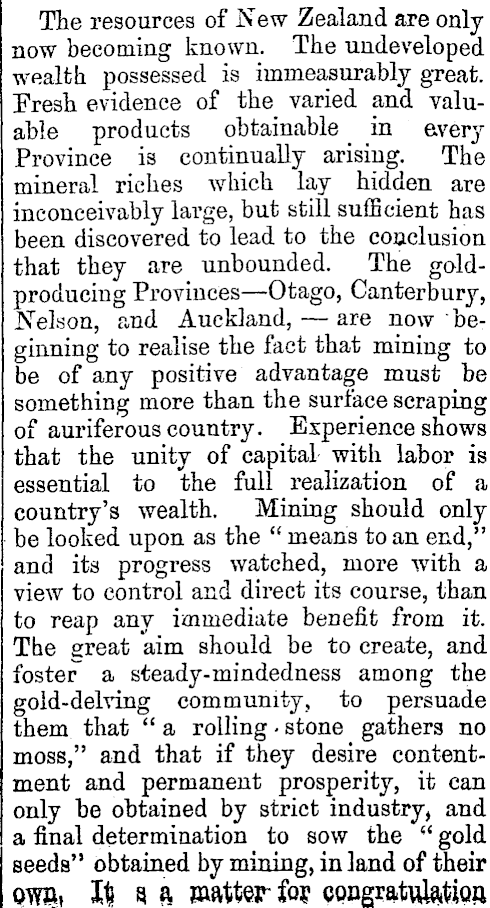 The resources of New Zealand are only now becoming known. The undeveloped wealth possessed is immeasurably great. Fresh evidence of the varied and valuable products obtainable in every Province is continually arising. The mineral riches which lay hidden are inconceivably large, but still sufficient has been discovered to lead to the conclusion that they are unbounded. The gold-producing Provinces—Otago, Canterbury, Nelson, and Auckland, — are now beginning to realise the fact that mining to be of any positive advantage must be something more than the surface scraping of auriferous country. Experience shows that the unity of capital with labor is essential to the full realization of a country's wealth. Mining should only be looked upon as the "means to an end," and its progress watched, more with a view to control and direct its course, than to reap any immediate benefit from it. The great aim should be to create, and foster a steady-mindedness among the gold-delving community, to persuade them that "a rolling stone gathers no moss," and that if they desire contentment and permanent prosperity, it can only be obtained by strict industry, and a final determination to sow the "gold seeds" obtained by mining, in land of their own. It s a matter for congratulation